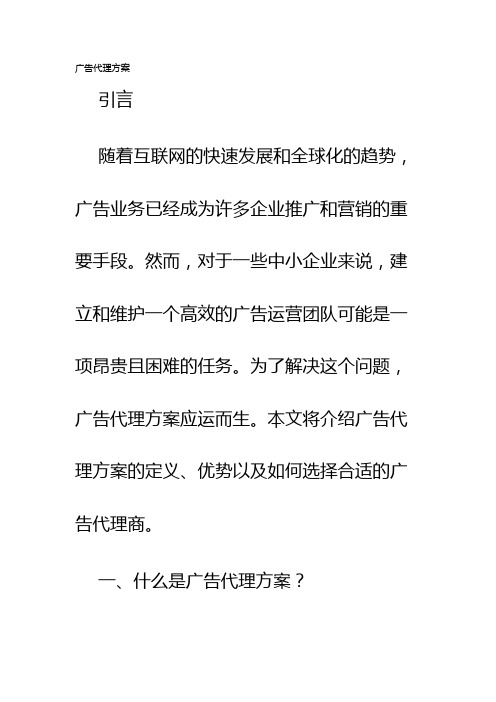 广告代理方案

引言

随着互联网的快速发展和全球化的趋势，广告业务已经成为许多企业推广和营销的重要手段。然而，对于一些中小企业来说，建立和维护一个高效的广告运营团队可能是一项昂贵且困难的任务。为了解决这个问题，广告代理方案应运而生。本文将介绍广告代理方案的定义、优势以及如何选择合适的广告代理商。

一、什么是广告代理方案？